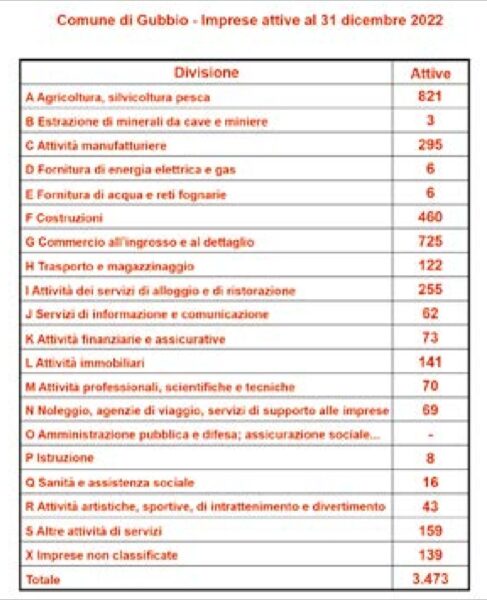 Comune di Gubbio - Imprese attive al 31 dicembre 2022

| Divisione | Attive |
|---|---|
| A Agricoltura, silvicoltura pesca | 821 |
| B Estrazione di minerali da cave e miniere | 3 |
| C Attività manufatturiere | 295 |
| D Fornitura di energia elettrica e gas | 6 |
| E Fornitura di acqua e reti fognarie | 6 |
| F Costruzioni | 460 |
| G Commercio all'ingrosso e al dettaglio | 725 |
| H Trasporto e magazzinaggio | 122 |
| I Attività dei servizi di alloggio e di ristorazione | 255 |
| J Servizi di informazione e comunicazione | 62 |
| K Attività finanziarie e assicurative | 73 |
| L Attività immobiliari | 141 |
| M Attività professionali, scientifiche e tecniche | 70 |
| N Noleggio, agenzie di viaggio, servizi di supporto alle imprese | 69 |
| O Amministrazione pubblica e difesa; assicurazione sociale... | - |
| P Istruzione | 8 |
| Q Sanità e assistenza sociale | 16 |
| R Attività artistiche, sportive, di intrattenimento e divertimento | 43 |
| S Altre attività di servizi | 159 |
| X Imprese non classificate | 139 |
| Totale | 3.473 |